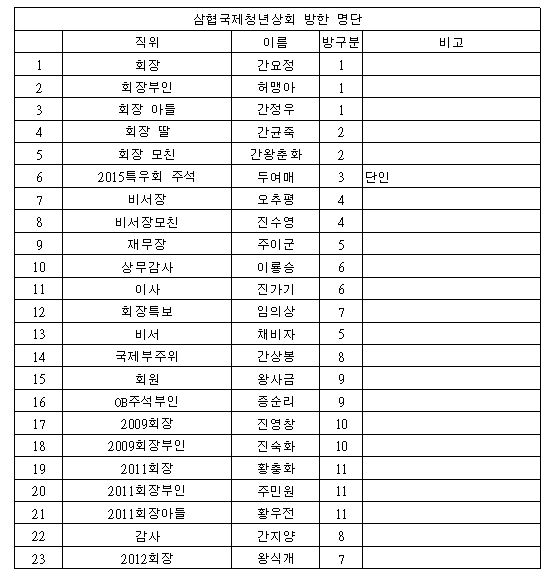 삼협국제청년상회 방한 명단

| | 직위 | 이름 | 방구분 | 비고 |
|---|---|---|---|---|
| 1 | 회장 | 간요정 | 1 | |
| 2 | 회장부인 | 허맹아 | 1 | |
| 3 | 회장 아들 | 간정우 | 1 | |
| 4 | 회장 딸 | 간균죽 | 2 | |
| 5 | 회장 모친 | 간왕춘화 | 2 | |
| 6 | 2015특우회 주석 | 두여매 | 3 | 단인 |
| 7 | 비서장 | 오추평 | 4 | |
| 8 | 비서장모친 | 진수영 | 4 | |
| 9 | 재무장 | 주이군 | 5 | |
| 10 | 상무감사 | 이룡승 | 6 | |
| 11 | 이사 | 진가기 | 6 | |
| 12 | 회장특보 | 임의상 | 7 | |
| 13 | 비서 | 채비자 | 5 | |
| 14 | 국제부주위 | 간상봉 | 8 | |
| 15 | 회원 | 왕사금 | 9 | |
| 16 | OB주석부인 | 증순리 | 9 | |
| 17 | 2009회장 | 진영창 | 10 | |
| 18 | 2009회장부인 | 진숙화 | 10 | |
| 19 | 2011회장 | 황충화 | 11 | |
| 20 | 2011회장부인 | 주민원 | 11 | |
| 21 | 2011회장아들 | 황우전 | 11 | |
| 22 | 감사 | 간지양 | 8 | |
| 23 | 2012회장 | 왕식개 | 7 | |